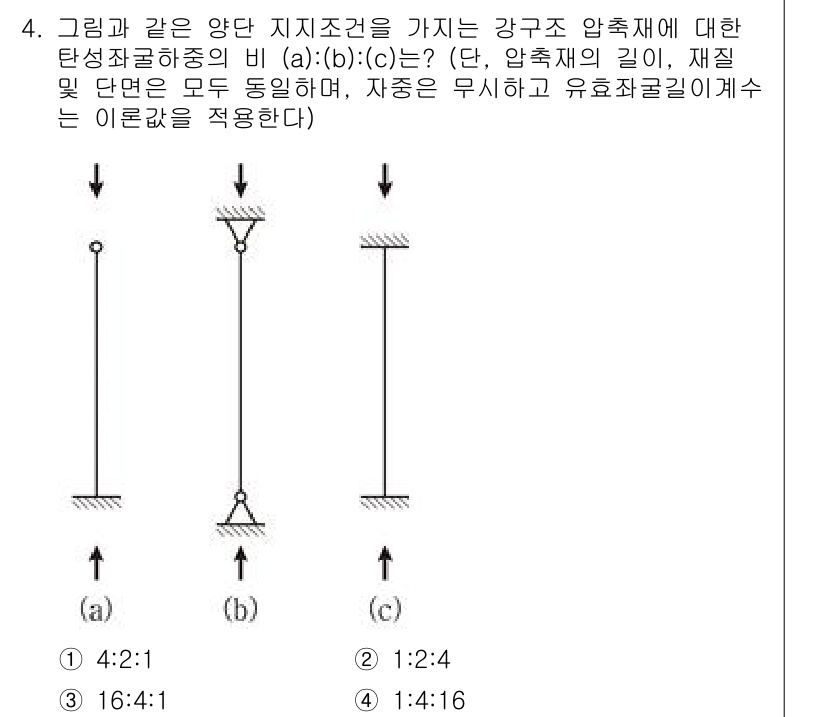 4. 그림과 같은 양단 지지조건을 가지는 강구조 압축재에 대한 탄성좌굴하중의 비 (a):(b):(c)는? (단, 압축재의 길이, 재질 및 단면은 모두 동일하며, 자중은 무시하고 유효좌굴길이계수는 이론값을 적용한다)

(a)
(b)
(c)

① 4:2:1
② 1:2:4
③ 16:4:1
④ 1:4:16